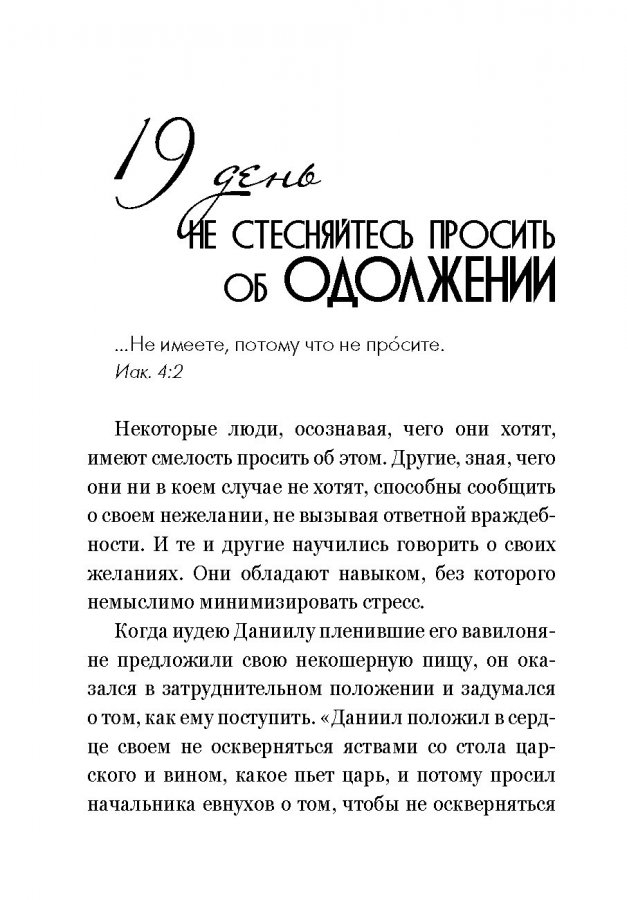 19 день

НЕ СТЕСНЯЙТЕСЬ ПРОСИТЬ ОБ ОДОЛЖЕНИИ

...Не имеете, потому что не про́сите.
Иак. 4:2

Некоторые люди, осознавая, чего они хотят, имеют смелость просить об этом. Другие, зная, чего они ни в коем случае не хотят, способны сообщить о своем нежелании, не вызывая ответной враждебности. И те и другие научились говорить о своих желаниях. Они обладают навыком, без которого немыслимо минимизировать стресс.

Когда иудею Даниилу пленившие его вавилоняне предложили свою некошерную пищу, он оказался в затруднительном положении и задумался о том, как ему поступить. «Даниил положил в сердце своем не оскверняться яствами со стола царского и вином, какое пьет царь, и потому просил начальника евнухов о том, чтобы не оскверняться